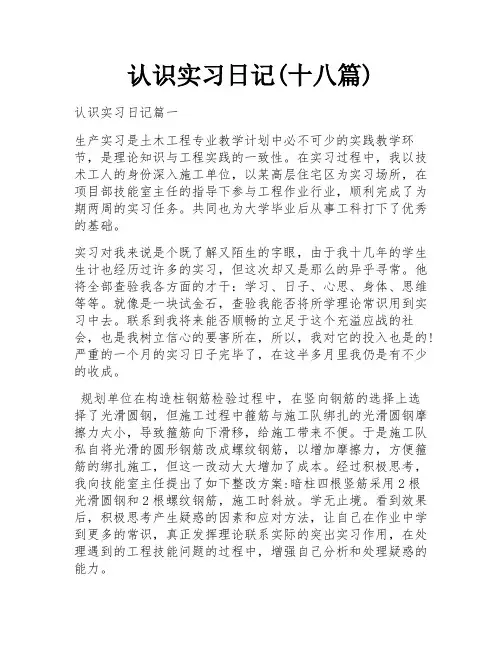 认识实习日记(十八篇)

认识实习日记篇一

生产实习是土木工程专业教学计划中必不可少的实践教学环节，是理论知识与工程实践的一致性。在实习过程中，我以技术工人的身份深入施工单位，以某高层住宅区为实习场所，在项目部技能室主任的指导下参与工程作业行业，顺利完成了为期两周的实习任务。共同也为大学毕业后从事工科打下了优秀的基础。

实习对我来说是个既了解又陌生的字眼，由于我十几年的学生生计也经历过许多的实习，但这次却又是那么的异乎寻常。他将全部查验我各方面的才干：学习、日子、心思、身体、思维等等。就像是一块试金石，查验我能否将所学理论常识用到实习中去。联系到我将来能否顺畅的立足于这个充溢应战的社会，也是我树立信心的要害所在，所以，我对它的投入也是的！严重的一个月的实习日子完毕了，在这半多月里我仍是有不少的收成。

规划单位在构造柱钢筋检验过程中，在竖向钢筋的选择上选择了光滑圆钢，但施工过程中箍筋与施工队绑扎的光滑圆钢摩擦力太小，导致箍筋向下滑移，给施工带来不便。于是施工队私自将光滑的圆形钢筋改成螺纹钢筋，以增加摩擦力，方便箍筋的绑扎施工，但这一改动大大增加了成本。经过积极思考，我向技能室主任提出了如下整改方案:暗柱四根竖筋采用2根光滑圆钢和2根螺纹钢筋，施工时斜放。学无止境。看到效果后，积极思考产生疑惑的因素和应对方法，让自己在作业中学到更多的常识，真正发挥理论联系实际的突出实习作用，在处理遇到的工程技能问题的过程中，增强自己分析和处理疑惑的能力。